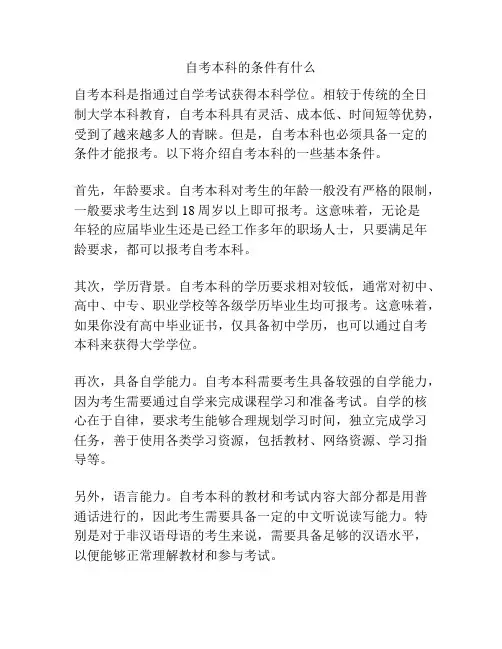 自考本科的条件有什么

自考本科是指通过自学考试获得本科学位。相较于传统的全日制大学本科教育，自考本科具有灵活、成本低、时间短等优势，受到了越来越多人的青睐。但是，自考本科也必须具备一定的条件才能报考。以下将介绍自考本科的一些基本条件。

首先，年龄要求。自考本科对考生的年龄一般没有严格的限制，一般要求考生达到18周岁以上即可报考。这意味着，无论是年轻的应届毕业生还是已经工作多年的职场人士，只要满足年龄要求，都可以报考自考本科。

其次，学历背景。自考本科的学历要求相对较低，通常对初中、高中、中专、职业学校等各级学历毕业生均可报考。这意味着，如果你没有高中毕业证书，仅具备初中学历，也可以通过自考本科来获得大学学位。

再次，具备自学能力。自考本科需要考生具备较强的自学能力，因为考生需要通过自学来完成课程学习和准备考试。自学的核心在于自律，要求考生能够合理规划学习时间，独立完成学习任务，善于使用各类学习资源，包括教材、网络资源、学习指导等。

另外，语言能力。自考本科的教材和考试内容大部分都是用普通话进行的，因此考生需要具备一定的中文听说读写能力。特别是对于非汉语母语的考生来说，需要具备足够的汉语水平，以便能够正常理解教材和参与考试。